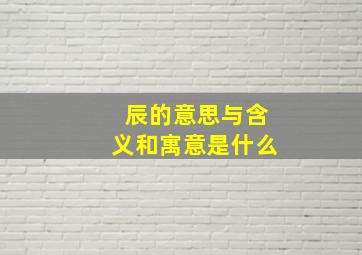 辰的意思与含义和寓意是什么